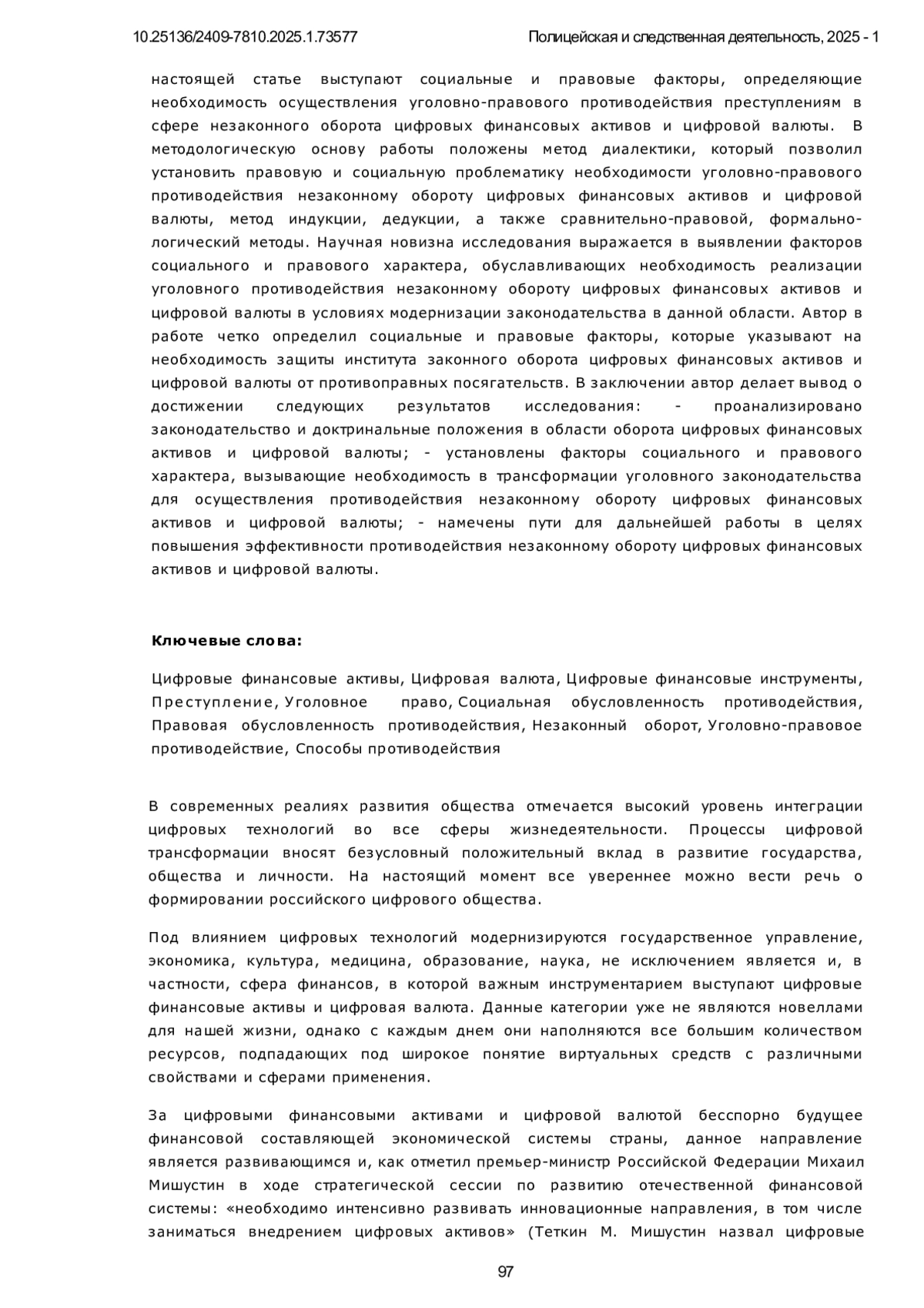 10.25136/2409-7810.2025.1.73577 Полицейская и следственная деятельность, 2025 - 1

настоящей статье выступают социальные и правовые факторы, определяющие необходимость осуществления уголовно-правового противодействия преступлениям в сфере незаконного оборота цифровых финансовых активов и цифровой валюты. В методологическую основу работы положены метод диалектики, который позволил установить правовую и социальную проблематику необходимости уголовно-правового противодействия незаконному обороту цифровых финансовых активов и цифровой валюты, метод индукции, дедукции, а также сравнительно-правовой, формально-логический методы. Научная новизна исследования выражается в выявлении факторов социального и правового характера, обуславливающих необходимость реализации уголовного противодействия незаконному обороту цифровых финансовых активов и цифровой валюты в условиях модернизации законодательства в данной области. Автор в работе четко определил социальные и правовые факторы, которые указывают на необходимость защиты института законного оборота цифровых финансовых активов и цифровой валюты от противоправных посягательств. В заключении автор делает вывод о достижении следующих результатов исследования: - проанализировано законодательство и доктринальные положения в области оборота цифровых финансовых активов и цифровой валюты; - установлены факторы социального и правового характера, вызывающие необходимость в трансформации уголовного законодательства для осуществления противодействия незаконному обороту цифровых финансовых активов и цифровой валюты; - намечены пути для дальнейшей работы в целях повышения эффективности противодействия незаконному обороту цифровых финансовых активов и цифровой валюты.

Ключевые слова:

Цифровые финансовые активы, Цифровая валюта, Цифровые финансовые инструменты, Преступление, Уголовное право, Социальная обусловленность противодействия, Правовая обусловленность противодействия, Незаконный оборот, Уголовно-правовое противодействие, Способы противодействия

В современных реалиях развития общества отмечается высокий уровень интеграции цифровых технологий во все сферы жизнедеятельности. Процессы цифровой трансформации вносят безусловный положительный вклад в развитие государства, общества и личности. На настоящий момент все увереннее можно вести речь о формировании российского цифрового общества.

Под влиянием цифровых технологий модернизируются государственное управление, экономика, культура, медицина, образование, наука, не исключением является и, в частности, сфера финансов, в которой важным инструментарием выступают цифровые финансовые активы и цифровая валюта. Данные категории уже не являются новеллами для нашей жизни, однако с каждым днем они наполняются все большим количеством ресурсов, подпадающих под широкое понятие виртуальных средств с различными свойствами и сферами применения.

За цифровыми финансовыми активами и цифровой валютой бесспорно будущее финансовой составляющей экономической системы страны, данное направление является развивающимся и, как отметил премьер-министр Российской Федерации Михаил Мишустин в ходе стратегической сессии по развитию отечественной финансовой системы: «необходимо интенсивно развивать инновационные направления, в том числе заниматься внедрением цифровых активов» (Теткин М. Мишустин назвал цифровые

97